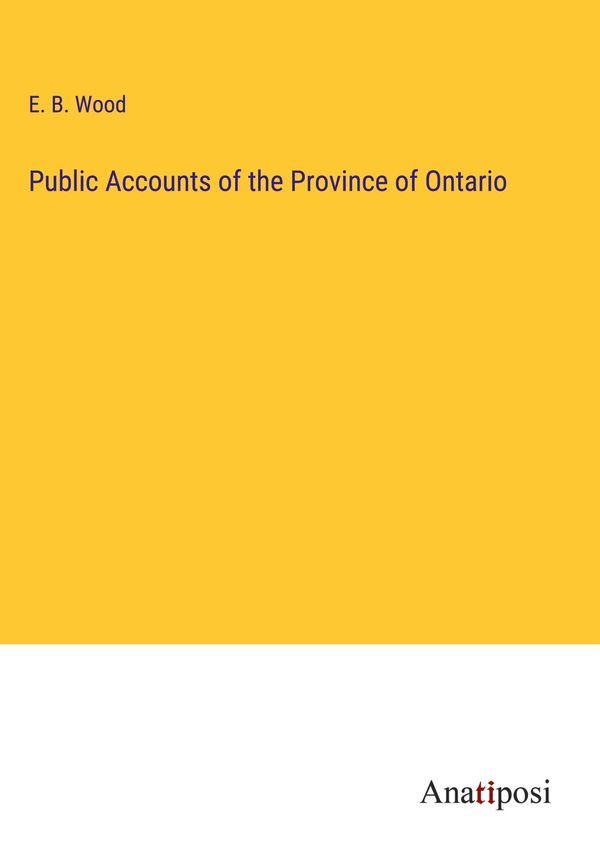 E. B. Wood

Public Accounts of the Province of Ontario

Anatiposi